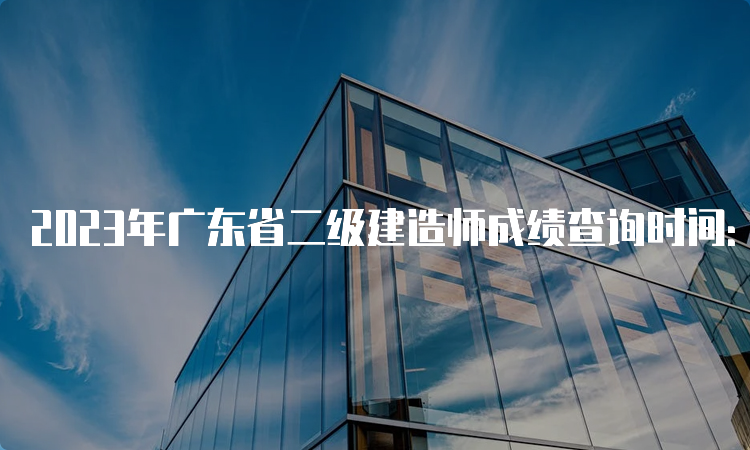 2023年广东省二级建造师成绩查询时间: